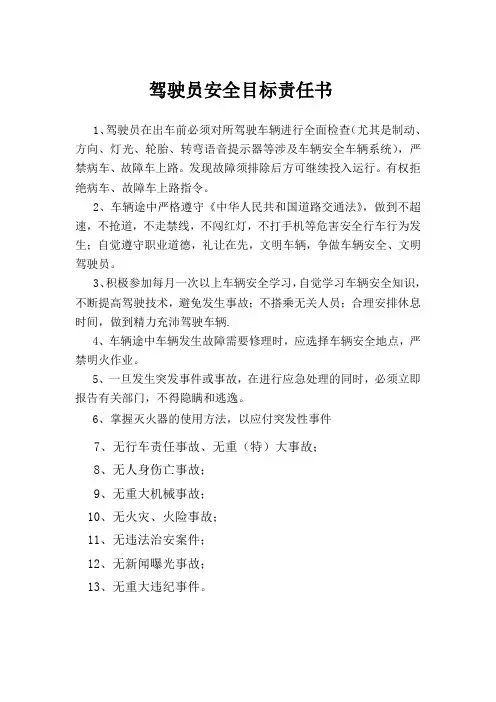 驾驶员安全目标责任书

1、驾驶员在出车前必须对所驾驶车辆进行全面检查(尤其是制动、方向、灯光、轮胎、转弯语音提示器等涉及车辆安全车辆系统)，严禁病车、故障车上路。发现故障须排除后方可继续投入运行。有权拒绝病车、故障车上路指令。

2、车辆途中严格遵守《中华人民共和国道路交通法》，做到不超速，不抢道，不走禁线，不闯红灯，不打手机等危害安全行车行为发生；自觉遵守职业道德，礼让在先，文明车辆，争做车辆安全、文明驾驶员。

3、积极参加每月一次以上车辆安全学习，自觉学习车辆安全知识，不断提高驾驶技术，避免发生事故；不搭乘无关人员；合理安排休息时间，做到精力充沛驾驶车辆.

4、车辆途中车辆发生故障需要修理时，应选择车辆安全地点，严禁明火作业。

5、一旦发生突发事件或事故，在进行应急处理的同时，必须立即报告有关部门，不得隐瞒和逃逸。

6、掌握灭火器的使用方法，以应付突发性事件

7、无行车责任事故、无重（特）大事故；

8、无人身伤亡事故；

9、无重大机械事故；

10、无火灾、火险事故；

11、无违法治安案件；

12、无新闻曝光事故；

13、无重大违纪事件。